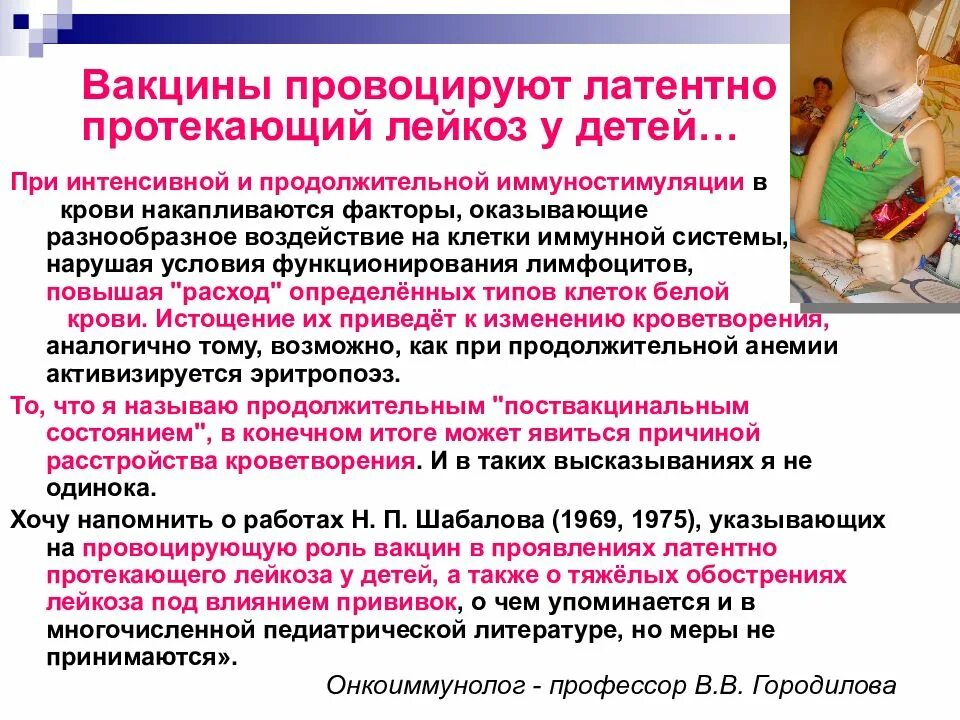 Вакцины провоцируют латентно протекающий лейкоз у детей…

При интенсивной и продолжительной иммуностимуляции в крови накапливаются факторы, оказывающие разнообразное воздействие на клетки иммунной системы, нарушая условия функционирования лимфоцитов, повышая "расход" определённых типов клеток белой крови. Истощение их приведёт к изменению кроветворения, аналогично тому, возможно, как при продолжительной анемии активизируется эритропоэз.

То, что я называю продолжительным "поствакцинальным состоянием", в конечном итоге может явиться причиной расстройства кроветворения. И в таких высказываниях я не одинока.

Хочу напомнить о работах Н. П. Шабалова (1969, 1975), указывающих на провоцирующую роль вакцин в проявлениях латентно протекающего лейкоза у детей, а также о тяжёлых обострениях лейкоза под влиянием прививок, о чем упоминается и в многочисленной педиатрической литературе, но меры не принимаются».

Онкоиммунолог - профессор В.В. Городилова